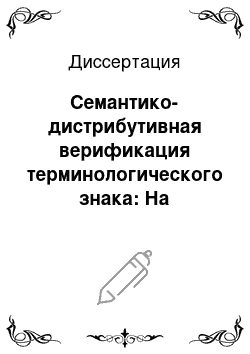 Диссертация

Семантико-дистрибутивная верификация терминологического знака: На